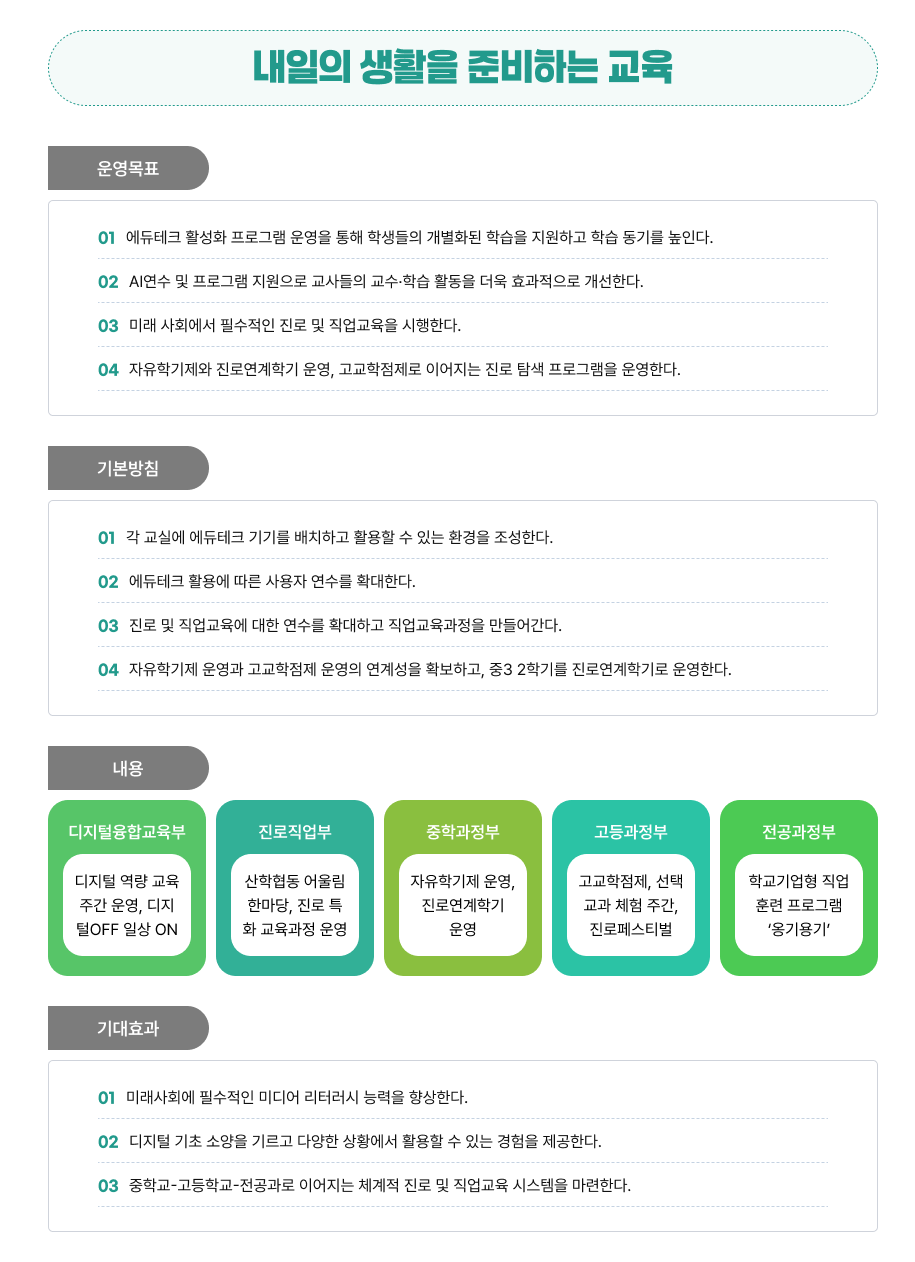 내일의 생활을 준비하는 교육

운영목표

01 에듀테크 활성화 프로그램 운영을 통해 학생들의 개별화된 학습을 지원하고 학습 동기를 높인다.

02 AI연수 및 프로그램 지원으로 교사들의 교수·학습 활동을 더욱 효과적으로 개선한다.

03 미래 사회에서 필수적인 진로 및 직업교육을 시행한다.

04 자유학기제와 진로연계학기 운영, 고교학점제로 이어지는 진로 탐색 프로그램을 운영한다.

기본방침

01 각 교실에 에듀테크 기기를 배치하고 활용할 수 있는 환경을 조성한다.

02 에듀테크 활용에 따른 사용자 연수를 확대한다.

03 진로 및 직업교육에 대한 연수를 확대하고 직업교육과정을 만들어간다.

04 자유학기제 운영과 고교학점제 운영의 연계성을 확보하고, 중3 2학기를 진로연계학기로 운영한다.

내용

디지털융합교육부

디지털 역량 교육 주간 운영, 디지털OFF 일상 ON

진로직업부

산학협동 어울림 한마당, 진로 특화 교육과정 운영

중학과정부

자유학기제 운영, 진로연계학기 운영

고등과정부

고교학점제, 선택 교과 체험 주간, 진로페스티벌

전공과정부

학교기업형 직업 훈련 프로그램 '옹기용기'

기대효과

01 미래사회에 필수적인 미디어 리터러시 능력을 향상한다.

02 디지털 기초 소양을 기르고 다양한 상황에서 활용할 수 있는 경험을 제공한다.

03 중학교-고등학교-전공과로 이어지는 체계적 진로 및 직업교육 시스템을 마련한다.